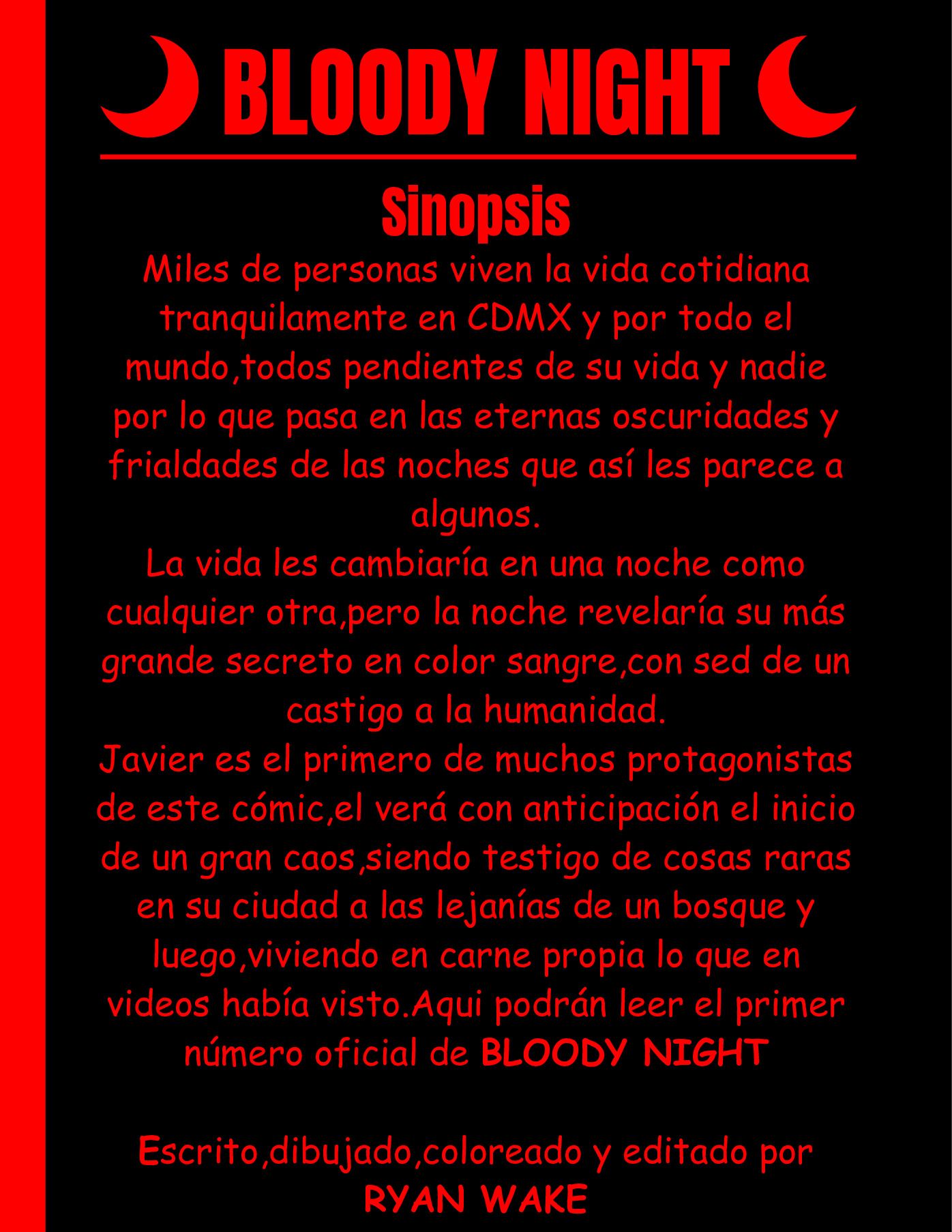 BLOODY NIGHT

Sinopsis

Miles de personas viven la vida cotidiana tranquilamente en CDMX y por todo el mundo,todos pendientes de su vida y nadie por lo que pasa en las eternas oscuridades y frialdades de las noches que así les parece a algunos.
La vida les cambiaría en una noche como cualquier otra,pero la noche revelaría su más grande secreto en color sangre,con sed de un castigo a la humanidad.
Javier es el primero de muchos protagonistas de este cómic,el verá con anticipación el inicio de un gran caos,siendo testigo de cosas raras en su ciudad a las lejanías de un bosque y luego,viviendo en carne propia lo que en videos había visto.Aqui podrán leer el primer número oficial de BLOODY NIGHT

Escrito,dibujado,coloreado y editado por RYAN WAKE